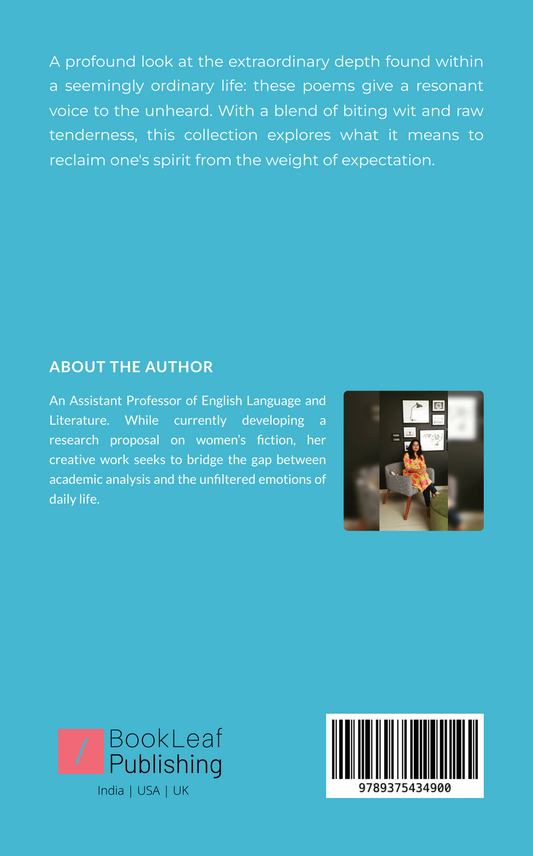 A profound look at the extraordinary depth found within a seemingly ordinary life: these poems give a resonant voice to the unheard. With a blend of biting wit and raw tenderness, this collection explores what it means to reclaim one's spirit from the weight of expectation.

ABOUT THE AUTHOR

An Assistant Professor of English Language and Literature. While currently developing a research proposal on women's fiction, her creative work seeks to bridge the gap between academic analysis and the unfiltered emotions of daily life.

BookLeaf
Publishing
India | USA | UK

9789375434900